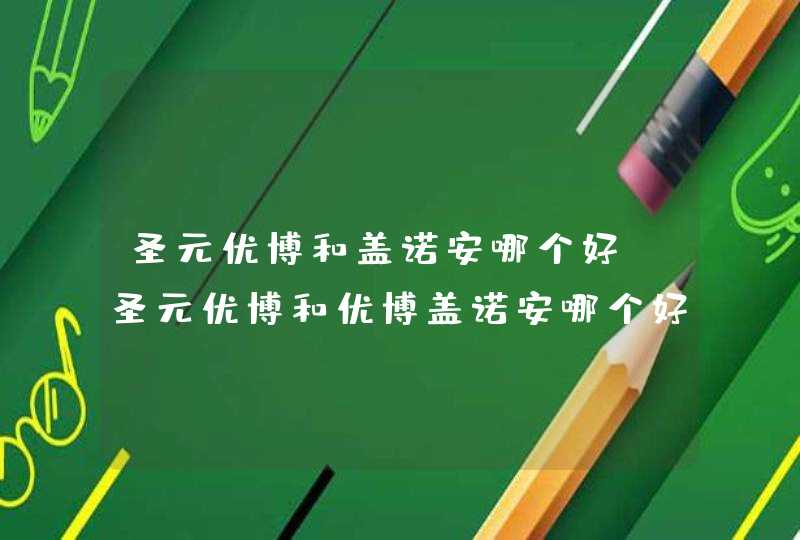 圣元优博和盖诺安哪个好

圣元优博和优博盖诺安哪个好